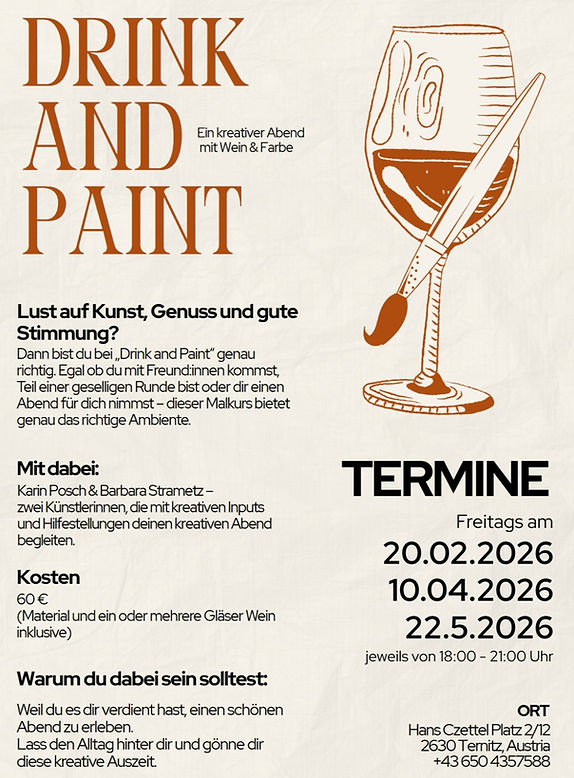 DRINK AND PAINT

Ein kreativer Abend mit Wein & Farbe

Lust auf Kunst, Genuss und gute Stimmung?

Dann bist du bei „Drink and Paint" genau richtig. Egal ob du mit Freund:innen kommst, Teil einer geselligen Runde bist oder dir einen Abend für dich nimmst – dieser Malkurs bietet genau das richtige Ambiente.

Mit dabei:

Karin Posch & Barbara Strametz – zwei Künstlerinnen, die mit kreativen Inputs und Hilfestellungen deinen kreativen Abend begleiten.

Kosten

60 €
(Material und ein oder mehrere Gläser Wein inklusive)

Warum du dabei sein solltest:

Weil du es dir verdient hast, einen schönen Abend zu erleben.
Lass den Alltag hinter dir und gönne dir diese kreative Auszeit.

TERMINE

Freitags am
20.02.2026
10.04.2026
22.5.2026
jeweils von 18:00 - 21:00 Uhr

ORT
Hans Czettel Platz 2/12
2630 Ternitz, Austria
+43 650 4357588